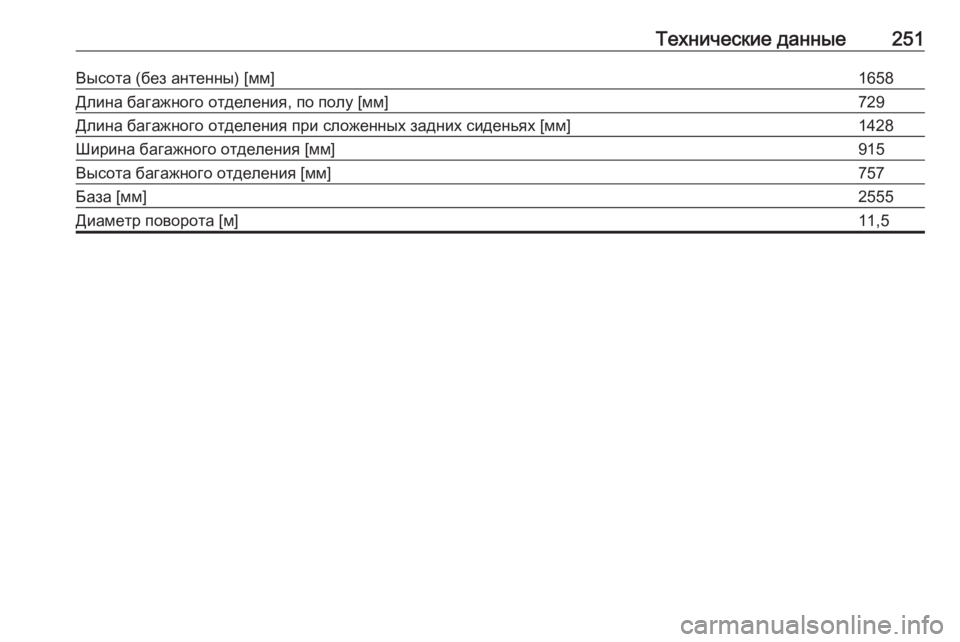 Технические данные 251

| | |
|---|---|
| Высота (без антенны) [мм] | 1658 |
| Длина багажного отделения, по полу [мм] | 729 |
| Длина багажного отделения при сложенных задних сиденьях [мм] | 1428 |
| Ширина багажного отделения [мм] | 915 |
| Высота багажного отделения [мм] | 757 |
| База [мм] | 2555 |
| Диаметр поворота [м] | 11,5 |

carmanualsonline.info